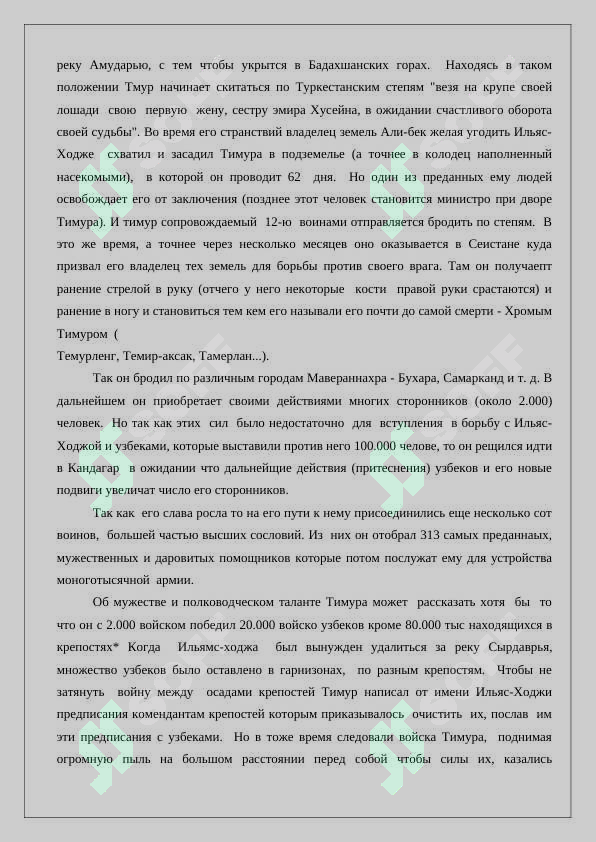 реку Амударью, с тем чтобы укрытся в Бадахшанских горах. Находясь в таком положении Тмур начинает скитаться по Туркестанским степям "везя на крупе своей лошади свою первую жену, сестру эмира Хусейна, в ожидании счастливого оборота своей судьбы". Во время его странствий владелец земель Али-бек желая угодить Ильяс-Ходже схватил и засадил Тимура в подземелье (а точнее в колодец наполненный насекомыми), в которой он проводит 62 дня. Но один из преданных ему людей освобождает его от заключения (позднее этот человек становится министро при дворе Тимура). И тимур сопровождаемый 12-ю воинами отправляется бродить по степям. В это же время, а точнее через несколько месяцев оно оказывается в Сеистане куда призвал его владелец тех земель для борьбы против своего врага. Там он получаепт ранение стрелой в руку (отчего у него некоторые кости правой руки срастаются) и ранение в ногу и становиться тем кем его называли его почти до самой смерти - Хромым Тимуром (
Темурленг, Темир-аксак, Тамерлан...).

Так он бродил по различным городам Мавераннахра - Бухара, Самарканд и т. д. В дальнейшем он приобретает своими действиями многих сторонников (около 2.000) человек. Но так как этих сил было недостаточно для вступления в борьбу с Ильяс-Ходжой и узбеками, которые выставили против него 100.000 челове, то он рещился идти в Кандагар в ожидании что дальнейщие действия (притеснения) узбеков и его новые подвиги увеличат число его сторонников.

Так как его слава росла то на его пути к нему присоединились еще несколько сот воинов, большей частью высших сословий. Из них он отобрал 313 самых преданнаых, мужественных и даровитых помощников которые потом послужат ему для устройства моноготысячной армии.

Об мужестве и полководческом таланте Тимура может рассказать хотя бы то что он с 2.000 войском победил 20.000 войско узбеков кроме 80.000 тыс находящихся в крепостях* Когда Ильямс-ходжа был вынужден удалиться за реку Сырдаврья, множество узбеков было оставлено в гарнизонах, по разным крепостям. Чтобы не затянуть войну между осадами крепостей Тимур написал от имени Ильяс-Ходжи предписания комендантам крепостей которым приказывалось очистить их, послав им эти предписания с узбеками. Но в тоже время следовали войска Тимура, поднимая огромную пыль на большом расстоянии перед собой чтобы силы их, казались